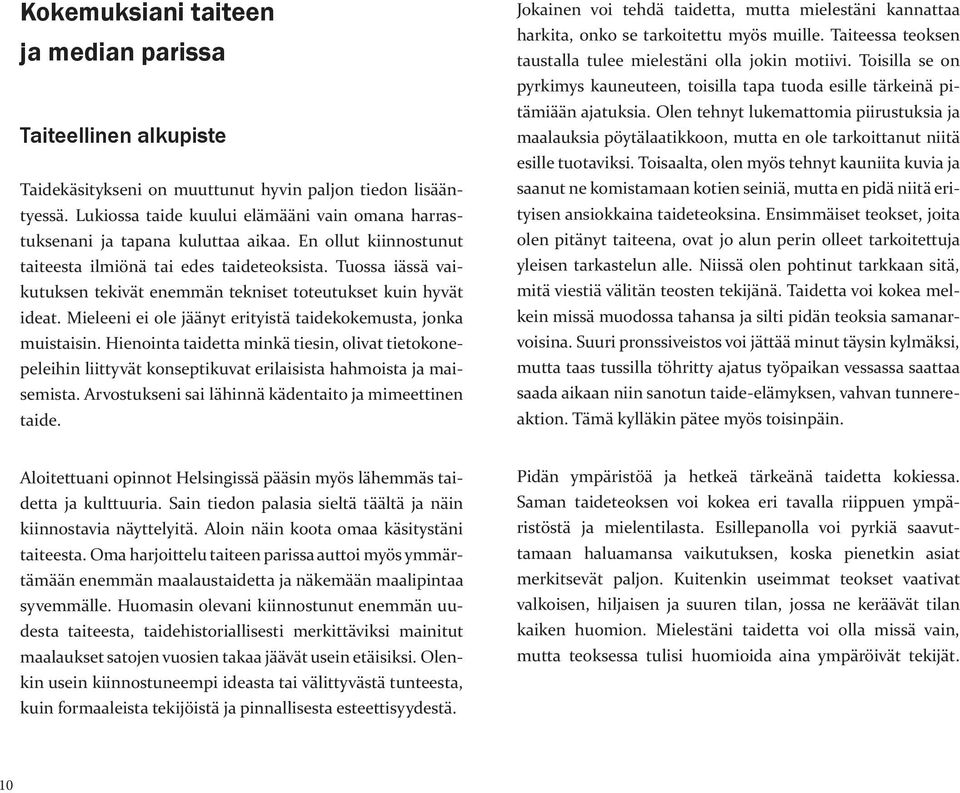 Kokemuksiani taiteen ja median parissa

Taiteellinen alkupiste

Taidekäsitykseni on muuttunut hyvin paljon tiedon lisääntyessä. Lukiossa taide kuului elämääni vain omana harrastuksenani ja tapana kuluttaa aikaa. En ollut kiinnostunut taiteesta ilmiönä tai edes taideteoksista. Tuossa iässä vaikutuksen tekivät enemmän tekniset toteutukset kuin hyvät ideat. Mieleeni ei ole jäänyt erityistä taidekokemusta, jonka muistaisin. Hienointa taidetta minkä tiesin, olivat tietokonepeleihin liittyvät konseptikuvat erilaisista hahmoista ja maisemista. Arvostukseni sai lähinnä kädentaito ja mimeettinen taide.

Aloitettuani opinnot Helsingissä pääsin myös lähemmäs taidetta ja kulttuuria. Sain tiedon palasia sieltä täältä ja näin kiinnostavia näyttelyitä. Aloin näin koota omaa käsitystäni taiteesta. Oma harjoittelu taiteen parissa auttoi myös ymmärtämään enemmän maalaustaidetta ja näkemään maalipintaa syvemmälle. Huomasin olevani kiinnostunut enemmän uudesta taiteesta, taidehistoriallisesti merkittäviksi mainitut maalaukset satojen vuosien takaa jäävät usein etäisiksi. Olenkin usein kiinnostuneempi ideasta tai välittyvästä tunteesta, kuin formaaleista tekijöistä ja pinnallisesta esteettisyydestä.

Jokainen voi tehdä taidetta, mutta mielestäni kannattaa harkita, onko se tarkoitettu myös muille. Taiteessa teoksen taustalla tulee mielestäni olla jokin motiivi. Toisilla se on pyrkimys kauneuteen, toisilla tapa tuoda esille tärkeinä pitämiään ajatuksia. Olen tehnyt lukemattomia piirustuksia ja maalauksia pöytälaatikkoon, mutta en ole tarkoittanut niitä esille tuotaviksi. Toisaalta, olen myös tehnyt kauniita kuvia ja saanut ne komistamaan kotien seiniä, mutta en pidä niitä erityisen ansiokkaina taideteoksina. Ensimmäiset teokset, joita olen pitänyt taiteena, ovat jo alun perin olleet tarkoitettuja yleisen tarkastelun alle. Niissä olen pohtinut tarkkaan sitä, mitä viestiä välitän teosten tekijänä. Taidetta voi kokea melkein missä muodossa tahansa ja silti pidän teoksia samanarvoisina. Suuri pronssiveistos voi jättää minut täysin kylmäksi, mutta taas tussilla töhritty ajatus työpaikan vessassa saattaa saada aikaan niin sanotun taide-elämyksen, vahvan tunnereaktion. Tämä kylläkin pätee myös toisinpäin.

Pidän ympäristöä ja hetkeä tärkeänä taidetta kokiessa. Saman taideteoksen voi kokea eri tavalla riippuen ympäristöstä ja mielentilasta. Esillepanolla voi pyrkiä saavuttamaan haluamansa vaikutuksen, koska pienetkin asiat merkitsevät paljon. Kuitenkin useimmat teokset vaativat valkoisen, hiljaisen ja suuren tilan, jossa ne keräävät tilan kaiken huomion. Mielestäni taidetta voi olla missä vain, mutta teoksessa tulisi huomioida aina ympäröivät tekijät.

10